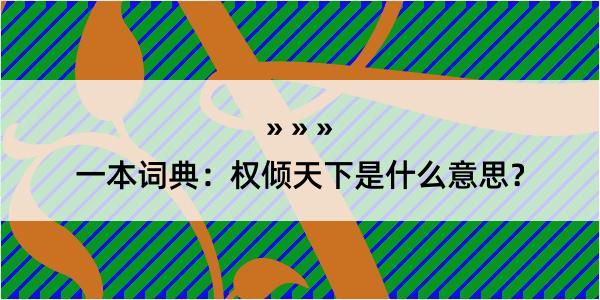 » » »

一本词典：权倾天下是什么意思？